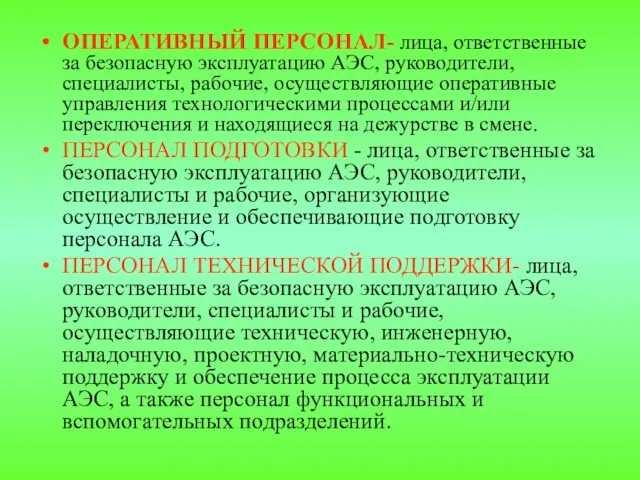 • ОПЕРАТИВНЫЙ ПЕРСОНАЛ- лица, ответственные за безопасную эксплуатацию АЭС, руководители, специалисты, рабочие, осуществляющие оперативные управления технологическими процессами и/или переключения и находящиеся на дежурстве в смене.

• ПЕРСОНАЛ ПОДГОТОВКИ - лица, ответственные за безопасную эксплуатацию АЭС, руководители, специалисты и рабочие, организующие осуществление и обеспечивающие подготовку персонала АЭС.

• ПЕРСОНАЛ ТЕХНИЧЕСКОЙ ПОДДЕРЖКИ- лица, ответственные за безопасную эксплуатацию АЭС, руководители, специалисты и рабочие, осуществляющие техническую, инженерную, наладочную, проектную, материально-техническую поддержку и обеспечение процесса эксплуатации АЭС, а также персонал функциональных и вспомогательных подразделений.